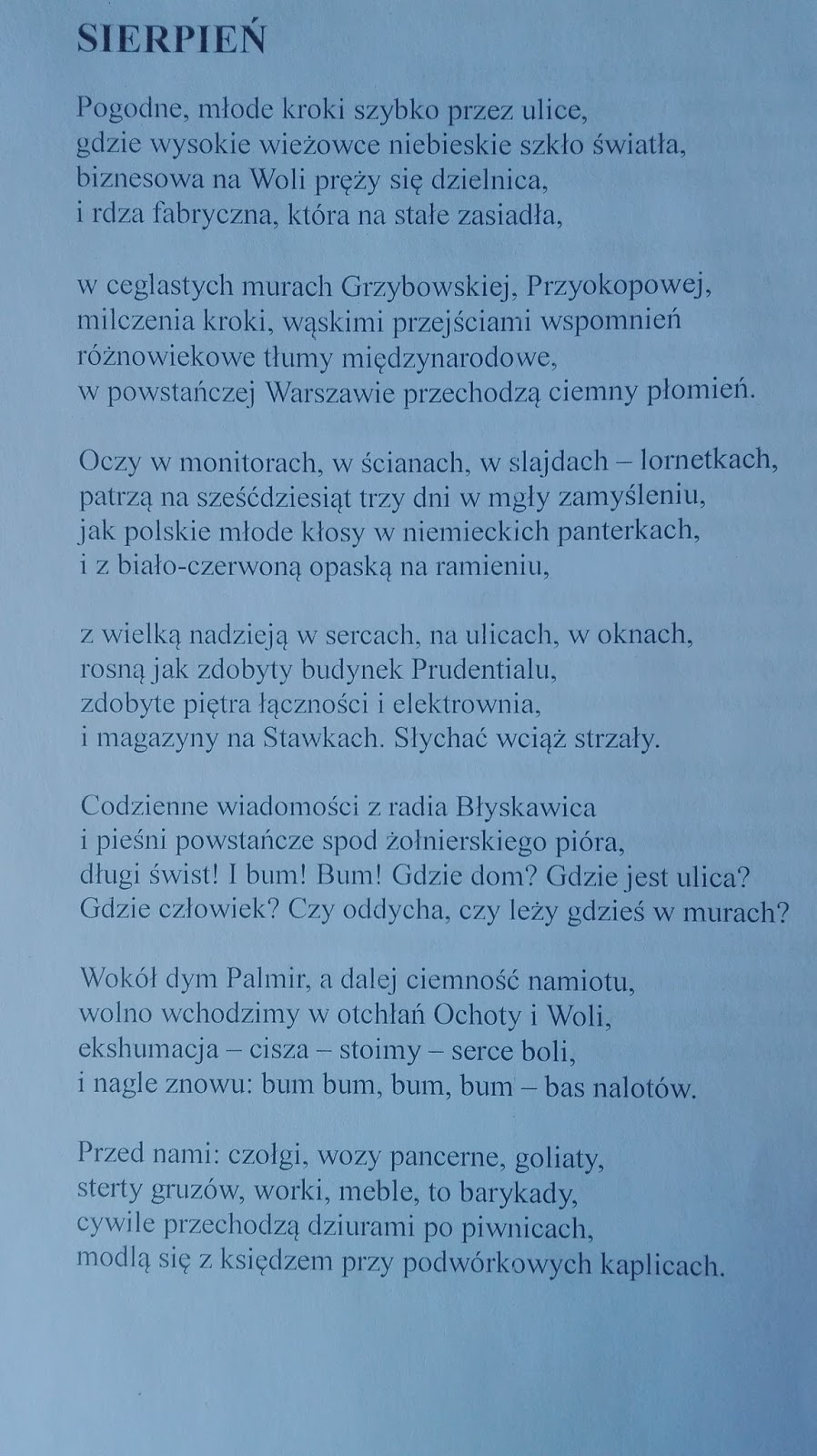 SIERPIEŃ

Pogodne, młode kroki szybko przez ulice, gdzie wysokie wieżowce niebieskie szkło światła, biznesowa na Woli pręży się dzielnica, i rdza fabryczna, która na stałe zasiadła,

w ceglastych murach Grzybowskiej, Przyokopowej, milczenia kroki, wąskimi przejściami wspomnień różnowiekowe tłumy międzynarodowe, w powstańczej Warszawie przechodzą ciemny płomień.

Oczy w monitorach, w ścianach, w slajdach – lornetkach, patrzą na sześćdziesiąt trzy dni w mgły zamyśleniu, jak polskie młode kłosy w niemieckich panterkach, i z biało-czerwoną opaską na ramieniu,

z wielką nadzieją w sercach, na ulicach, w oknach, rosną jak zdobyty budynek Prudentialu, zdobyte piętra łączności i elektrownia, i magazyny na Stawkach. Słychać wciąż strzały.

Codzienne wiadomości z radia Błyskawica i pieśni powstańcze spod żołnierskiego pióra, długi świst! I bum! Bum! Gdzie dom? Gdzie jest ulica? Gdzie człowiek? Czy oddycha, czy leży gdzieś w murach?

Wokół dym Palmir, a dalej ciemność namiotu, wolno wchodzimy w otchłań Ochoty i Woli, ekshumacja – cisza – stoimy – serce boli, i nagle znowu: bum bum, bum, bum – bas nalotów.

Przed nami: czołgi, wozy pancerne, goliaty, sterty gruzów, worki, meble, to barykady, cywile przechodzą dziurami po piwnicach, modlą się z księdzem przy podwórkowych kaplicach.